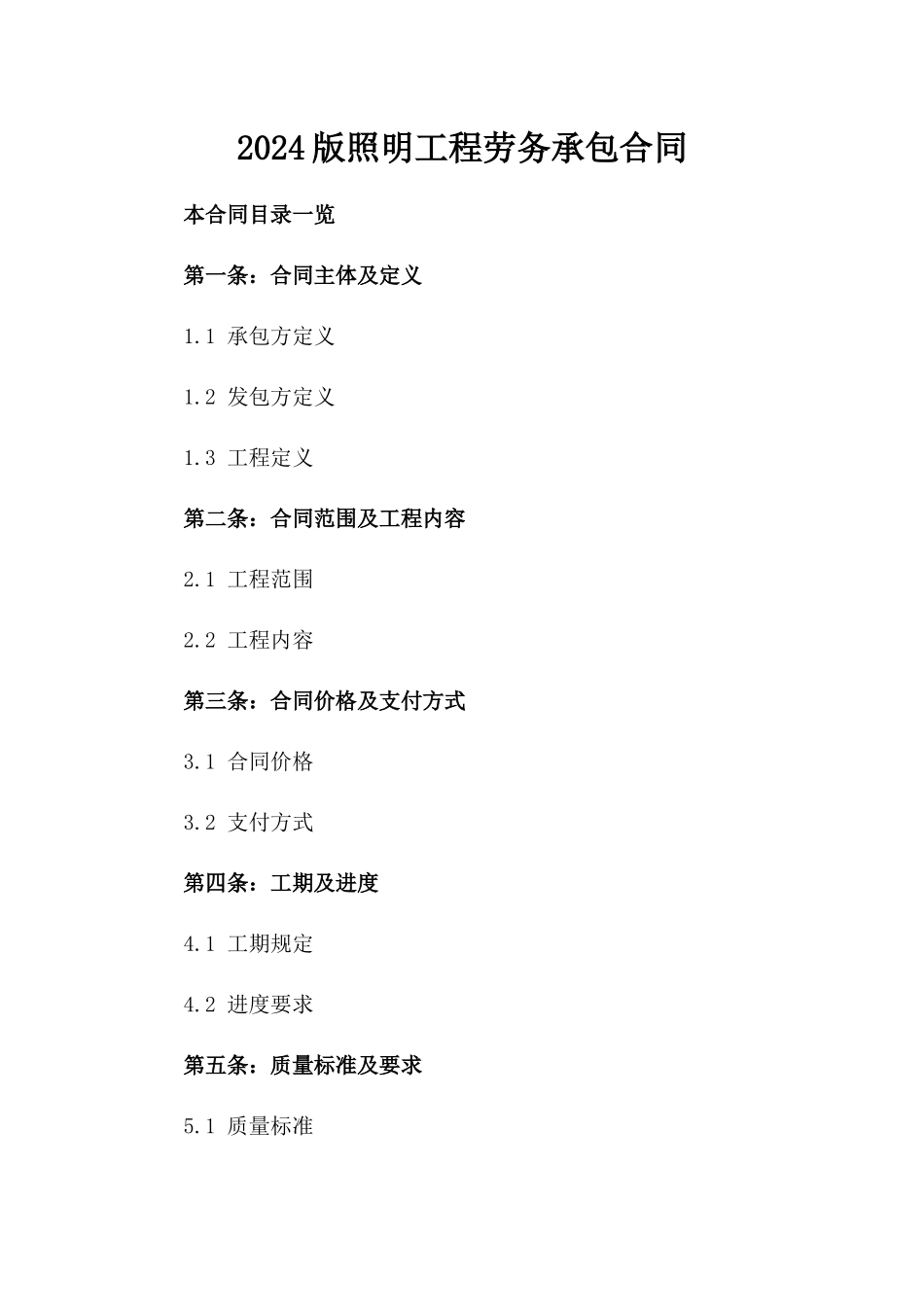 2024版照明工程劳务承包合同

本合同目录一览

第一条：合同主体及定义

1.1 承包方定义

1.2 发包方定义

1.3 工程定义

第二条：合同范围及工程内容

2.1 工程范围

2.2 工程内容

第三条：合同价格及支付方式

3.1 合同价格

3.2 支付方式

第四条：工期及进度

4.1 工期规定

4.2 进度要求

第五条：质量标准及要求

5.1 质量标准